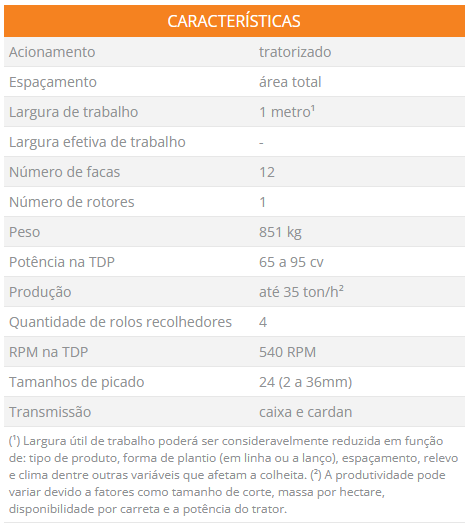 | CARACTERÍSTICAS | |
|---|---|
| Acionamento | tratorizado |
| Espaçamento | área total |
| Largura de trabalho | 1 metro¹ |
| Largura efetiva de trabalho | - |
| Número de facas | 12 |
| Número de rotores | 1 |
| Peso | 851 kg |
| Potência na TDP | 65 a 95 cv |
| Produção | até 35 ton/h² |
| Quantidade de rolos recolhedores | 4 |
| RPM na TDP | 540 RPM |
| Tamanhos de picado | 24 (2 a 36mm) |
| Transmissão | caixa e cardan |

(¹) Largura útil de trabalho poderá ser consideravelmente reduzida em função de: tipo de produto, forma de plantio (em linha ou a lanço), espaçamento, relevo e clima dentre outras variáveis que afetam a colheita. (²) A produtividade pode variar devido a fatores como tamanho de corte, massa por hectare, disponibilidade por carreta e a potência do trator.